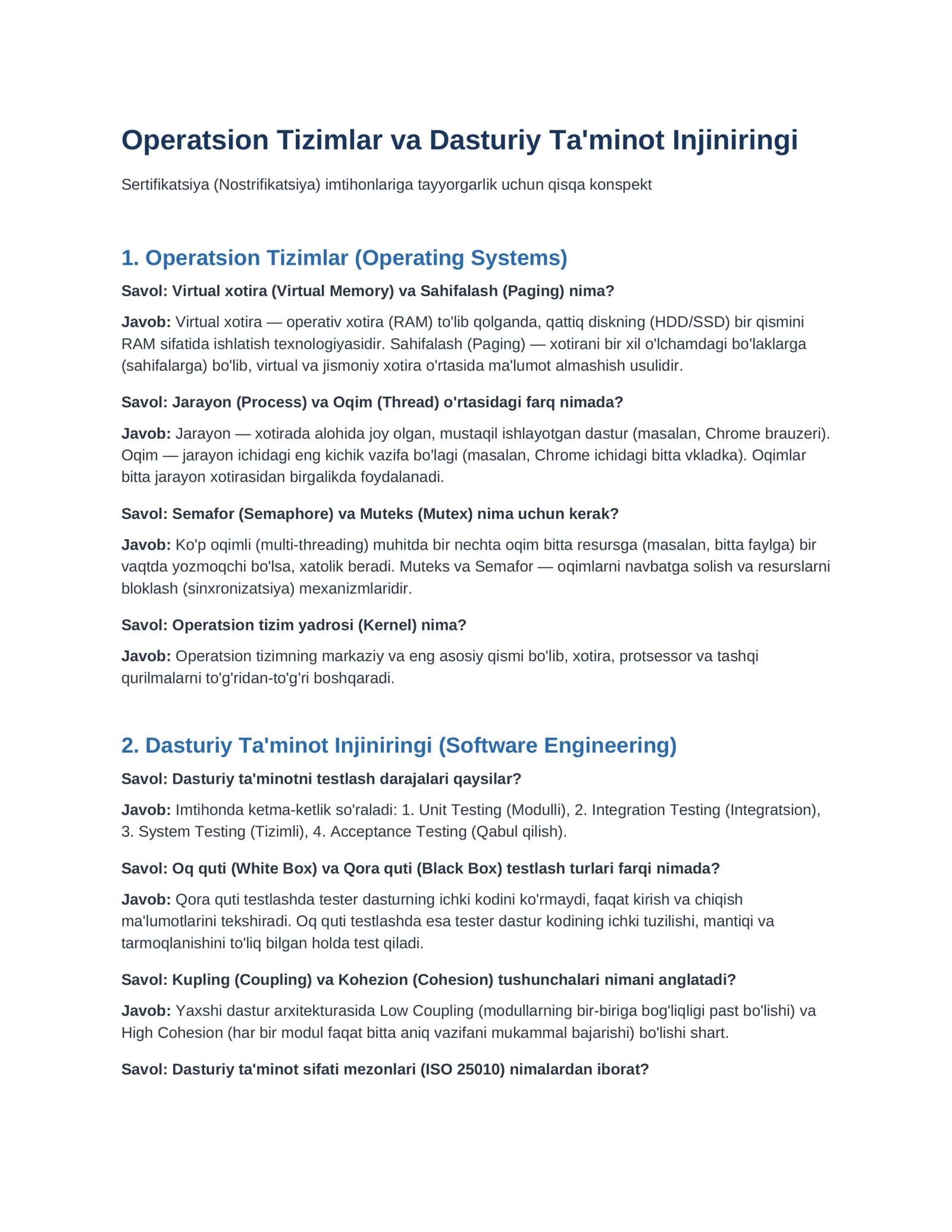 Operatsion Tizimlar va Dasturiy Ta'minot Injiniringi

Sertifikatsiya (Nostrifikatsiya) imtihonlariga tayyorgarlik uchun qisqa konspekt

1. Operatsion Tizimlar (Operating Systems)

Savol: Virtual xotira (Virtual Memory) va Sahifalash (Paging) nima?

Javob: Virtual xotira — operativ xotira (RAM) to'lib qolganda, qattiq diskning (HDD/SSD) bir qismini RAM sifatida ishlatish texnologiyasidir. Sahifalash (Paging) — xotirani bir xil o'lchamdagi bo'laklarga (sahifalarga) bo'lib, virtual va jismoniy xotira o'rtasida ma'lumot almashish usulidir.

Savol: Jarayon (Process) va Oqim (Thread) o'rtasidagi farq nimada?

Javob: Jarayon — xotirada alohida joy olgan, mustaqil ishlayotgan dastur (masalan, Chrome brauzeri). Oqim — jarayon ichidagi eng kichik vazifa bo'lagi (masalan, Chrome ichidagi bitta vkladka). Oqimlar bitta jarayon xotirasidan birgalikda foydalanadi.

Savol: Semafor (Semaphore) va Muteks (Mutex) nima uchun kerak?

Javob: Ko'p oqimli (multi-threading) muhitda bir nechta oqim bitta resursga (masalan, bitta faylga) bir vaqtda yozmoqchi bo'lsa, xatolik beradi. Muteks va Semafor — oqimlarni navbatga solish va resurslarni bloklash (sinxronizatsiya) mexanizmlaridir.

Savol: Operatsion tizim yadrosi (Kernel) nima?

Javob: Operatsion tizimning markaziy va eng asosiy qismi bo'lib, xotira, protsessor va tashqi qurilmalarni to'g'ridan-to'g'ri boshqaradi.

2. Dasturiy Ta'minot Injiniringi (Software Engineering)

Savol: Dasturiy ta'minotni testlash darajalari qaysilar?

Javob: Imtihonda ketma-ketlik so'raladi: 1. Unit Testing (Modulli), 2. Integration Testing (Integratsion), 3. System Testing (Tizimli), 4. Acceptance Testing (Qabul qilish).

Savol: Oq quti (White Box) va Qora quti (Black Box) testlash turlari farqi nimada?

Javob: Qora quti testlashda tester dasturning ichki kodini ko'rmaydi, faqat kirish va chiqish ma'lumotlarini tekshiradi. Oq quti testlashda esa tester dastur kodining ichki tuzilishi, mantiqi va tarmoqlanishini to'liq bilgan holda test qiladi.

Savol: Kupling (Coupling) va Kohezion (Cohesion) tushunchalari nimani anglatadi?

Javob: Yaxshi dastur arxitekturasida Low Coupling (modullarning bir-biriga bog'liqligi past bo'lishi) va High Cohesion (har bir modul faqat bitta aniq vazifani mukammal bajarishi) bo'lishi shart.

Savol: Dasturiy ta'minot sifati mezonlari (ISO 25010) nimalardan iborat?